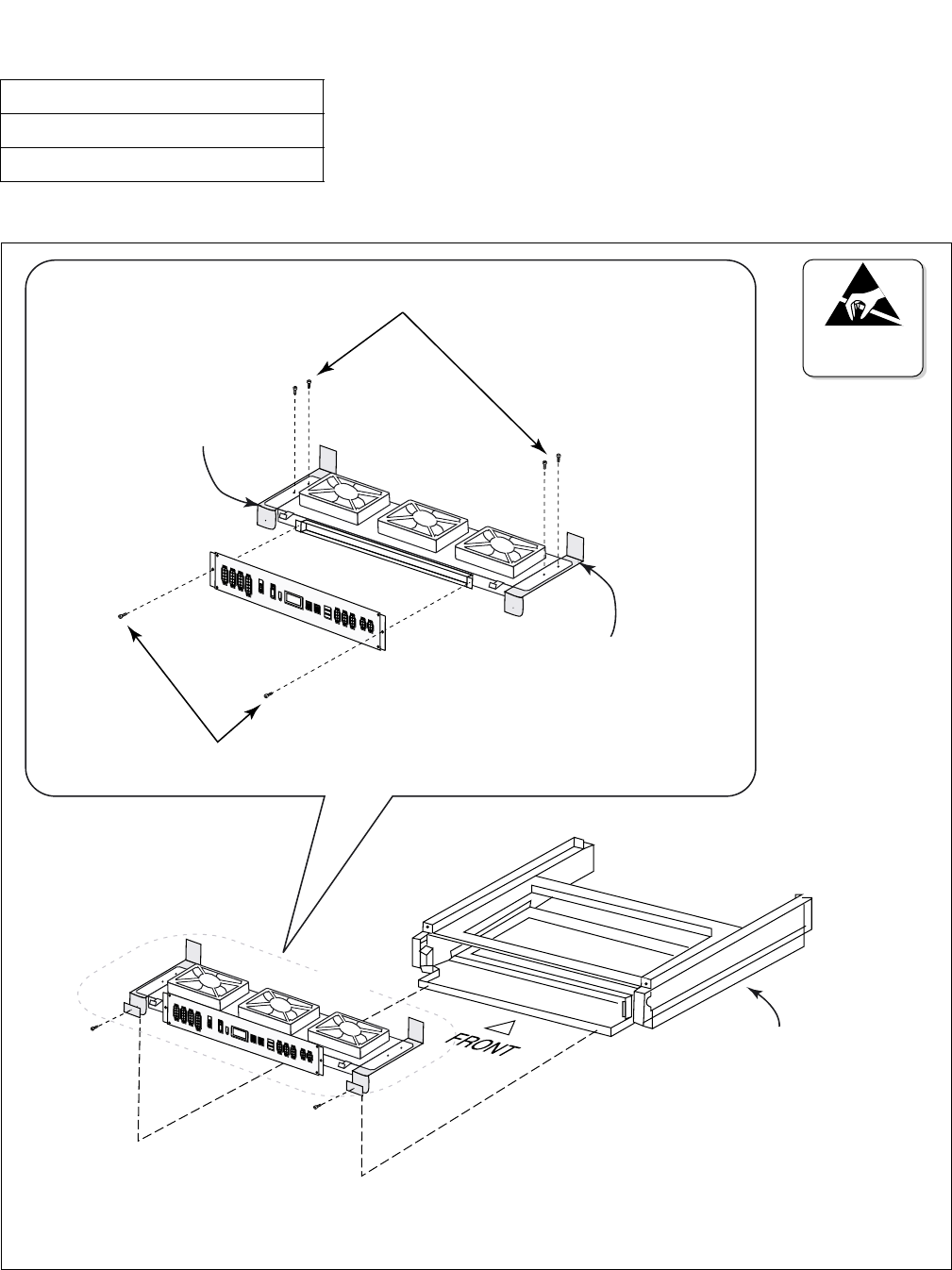 FRONT